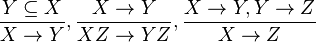 $\frac{Y \subseteq X}{X \to Y}, \frac{X \to Y}{XZ \to YZ}, \frac{X \to Y, Y \to Z}{X \to Z}$